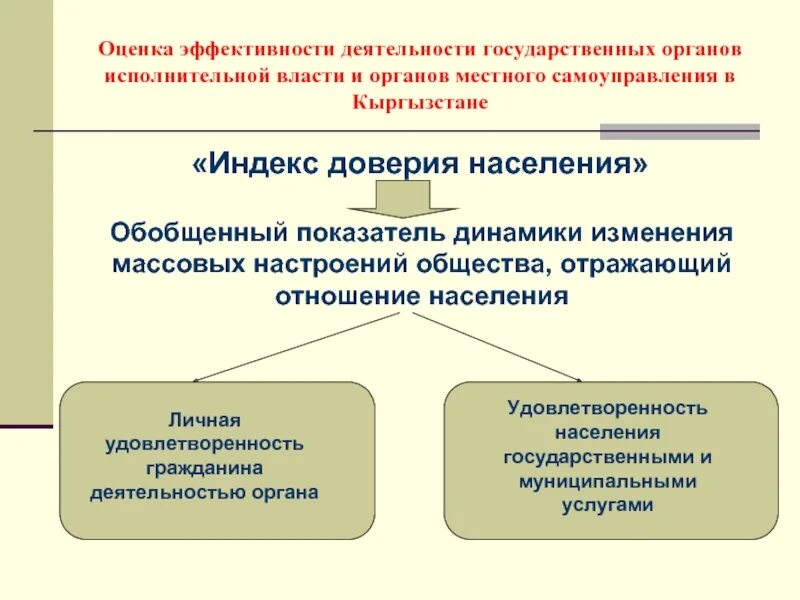 Оценка эффективности деятельности государственных органов исполнительной власти и органов местного самоуправления в Кыргызстане

«Индекс доверия населения»

Обобщенный показатель динамики изменения массовых настроений общества, отражающий отношение населения

Личная удовлетворенность гражданина деятельностью органа

Удовлетворенность населения государственными и муниципальными услугами